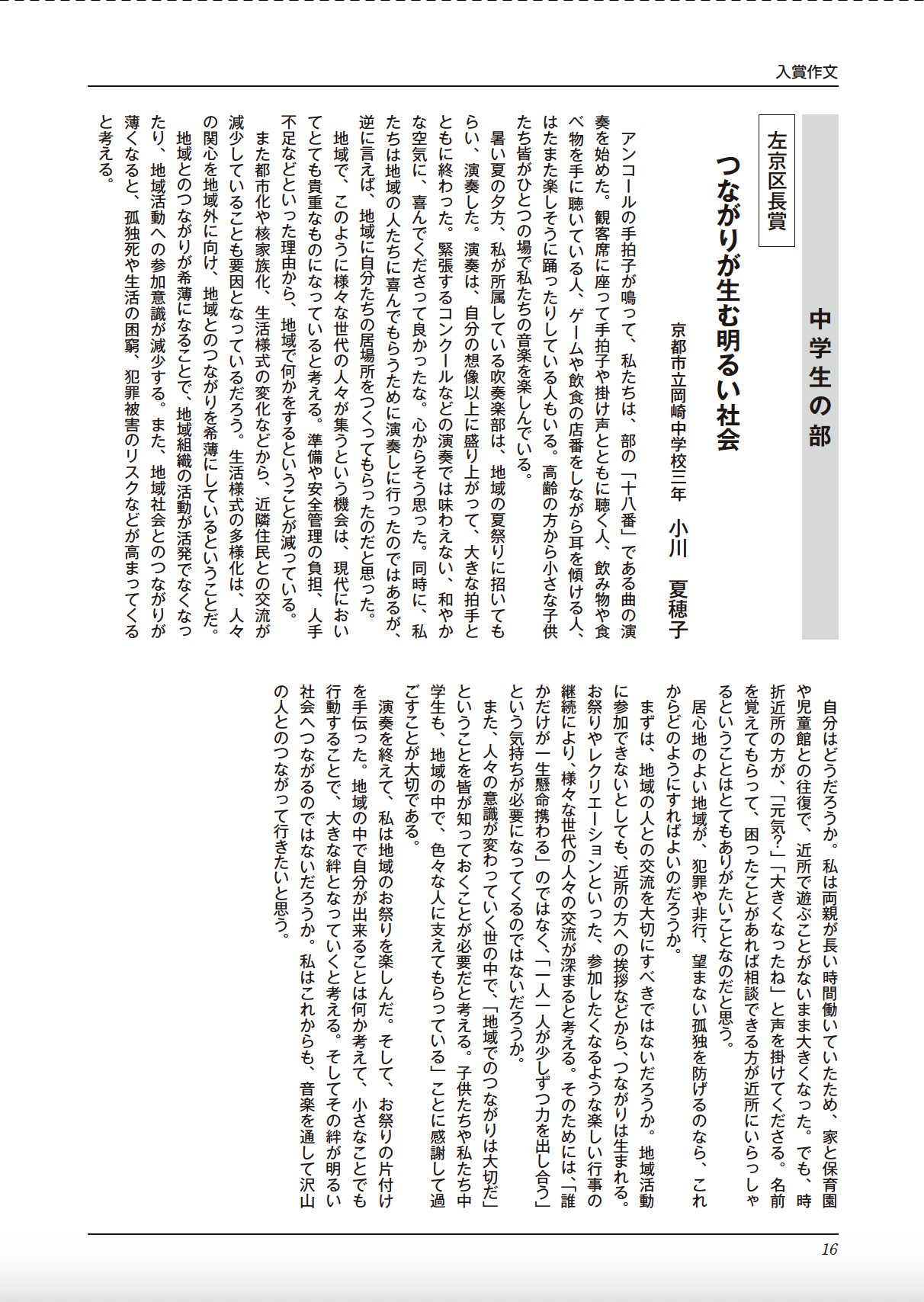 入賞作文

中学生の部

左京区長賞

つながりが生む明るい社会

京都市立岡崎中学校三年　小川　夏穂子

アンコールの手拍子が鳴って、私たちは、部の「十八番」である曲の演奏を始めた。観客席に座って手拍子や掛け声とともに聴く人、飲み物や食べ物を手に聴いている人、ゲームや飲食の店番をしながら耳を傾ける人、はたまた楽しそうに踊ったりしている人もいる。高齢の方から小さな子供たち皆がひとつの場で私たちの音楽を楽しんでいる。

暑い夏の夕方、私が所属している吹奏楽部は、地域の夏祭りに招いてもらい、演奏した。演奏は、自分の想像以上に盛り上がって、大きな拍手とともに終わった。緊張するコンクールなどの演奏では味わえない、和やかな空気に、喜んでくださって良かったな。心からそう思った。同時に、私たちは地域の人たちに喜んでもらうために演奏しに行ったのではあるが、逆に言えば、地域に自分たちの居場所をつくってもらったのだと思った。

地域で、このように様々な世代の人々が集うという機会は、現代においてとても貴重なものになっていると考える。準備や安全管理の負担、人手不足などといった理由から、地域で何かをするということが減っている。

また都市化や核家族化、生活様式の変化などから、近隣住民との交流が減少していることも要因となっているだろう。生活様式の多様化は、人々の関心を地域外に向け、地域とのつながりを希薄にしているということだ。

地域とのつながりが希薄になることで、地域組織の活動が活発でなくなったり、地域活動への参加意識が減少する。また、地域社会とのつながりが薄くなると、孤独死や生活の困窮、犯罪被害のリスクなどが高まってくると考える。

自分はどうだろうか。私は両親が長い時間働いていたため、家と保育園や児童館との往復で、近所で遊ぶことがないまま大きくなった。でも、時折近所の方が、「元気?」「大きくなったね」と声を掛けてくださる。名前を覚えてもらって、困ったことがあれば相談できる方が近所にいらっしゃるということはとてもありがたいことなのだと思う。

居心地のよい地域が、犯罪や非行、望まない孤独を防げるのなら、これからどのようにすればよいのだろうか。

まずは、地域の人との交流を大切にすべきではないだろうか。地域活動に参加できないとしても、近所の方への挨拶などから、つながりは生まれる。お祭りやレクリエーションといった、参加したくなるような楽しい行事の継続により、様々な世代の人々の交流が深まると考える。そのためには、「誰かだけが一生懸命携わる」のではなく、「一人一人が少しずつ力を出し合う」という気持ちが必要になってくるのではないだろうか。

また、人々の意識が変わっていく世の中で、「地域でのつながりは大切だ」ということを皆が知っておくことが必要だと考える。子供たちや私たち中学生も、地域の中で、色々な人に支えてもらっている」ことに感謝して過ごすことが大切である。

演奏を終えて、私は地域のお祭りを楽しんだ。そして、お祭りの片付けを手伝った。地域の中で自分が出来ることは何か考えて、小さなことでも行動することで、大きな絆となっていくと考える。そしてその絆が明るい社会へつながるのではないだろうか。私はこれからも、音楽を通して沢山の人とのつながって行きたいと思う。

16